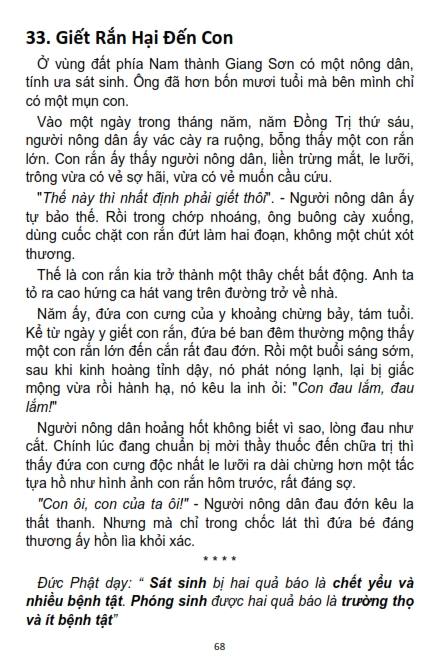 33. Giết Rắn Hại Đến Con

Ở vùng đất phía Nam thành Giang Sơn có một nông dân, tính ưa sát sinh. Ông đã hơn bốn mươi tuổi mà bên mình chỉ có một mụn con.

Vào một ngày trong tháng năm, năm Đồng Trị thứ sáu, người nông dân ấy vác cày ra ruộng, bỗng thấy một con rắn lớn. Con rắn ấy thấy người nông dân, liền trừng mắt, le lưỡi, trông vừa có vẻ sợ hãi, vừa có vẻ muốn cầu cứu.

"Thế này thì nhất định phải giết thôi". - Người nông dân ấy tự bảo thế. Rồi trong chớp nhoáng, ông buông cày xuống, dùng cuốc chặt con rắn đứt làm hai đoạn, không một chút xót thương.

Thế là con rắn kia trở thành một thây chết bất động. Anh ta tỏ ra cao hứng ca hát vang trên đường trở về nhà.

Năm ấy, đứa con cưng của y khoảng chừng bảy, tám tuổi. Kể từ ngày y giết con rắn, đứa bé ban đêm thường mộng thấy một con rắn lớn đến cắn rất đau đớn. Rồi một buổi sáng sớm, sau khi kinh hoàng tỉnh dậy, nó phát nóng lạnh, lại bị giấc mộng vừa rồi hành hạ, nó kêu la inh ỏi: "Con đau lắm, đau lắm!"

Người nông dân hoảng hốt không biết vì sao, lòng đau như cắt. Chính lúc đang chuẩn bị mời thầy thuốc đến chữa trị thì thấy đứa con cưng độc nhất le lưỡi ra dài chừng hơn một tấc tựa hồ như hình ảnh con rắn hôm trước, rất đáng sợ.

"Con ôi, con của ta ôi!" - Người nông dân đau đớn kêu la thất thanh. Nhưng mà chỉ trong chốc lát thì đứa bé đáng thương ấy hồn lìa khỏi xác.

* * * *

Đức Phật dạy: " Sát sinh bị hai quả báo là chết yểu và nhiều bệnh tật. Phóng sinh được hai quả báo là trường thọ và ít bệnh tật"

68